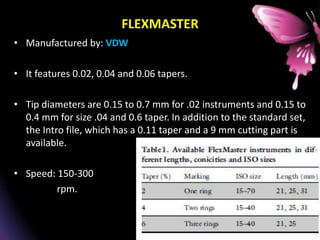 FLEXMASTER

• Manufactured by: VDW

• It features 0.02, 0.04 and 0.06 tapers.

• Tip diameters are 0.15 to 0.7 mm for .02 instruments and 0.15 to 0.4 mm for size .04 and 0.6 taper. In addition to the standard set, the Intro file, which has a 0.11 taper and a 9 mm cutting part is available.

• Speed: 150-300 rpm.

Table1. Available FlexMaster instruments in different lengths, conicities and ISO sizes

| Taper (%) | Marking | ISO size | Length (mm) |
|---|---|---|---|
| 2 | One ring | 15–70 | 21, 25, 31 |
| 4 | Two rings | 15–40 | 21, 25, 31 |
| 6 | Three rings | 15–40 | 21, 25 |